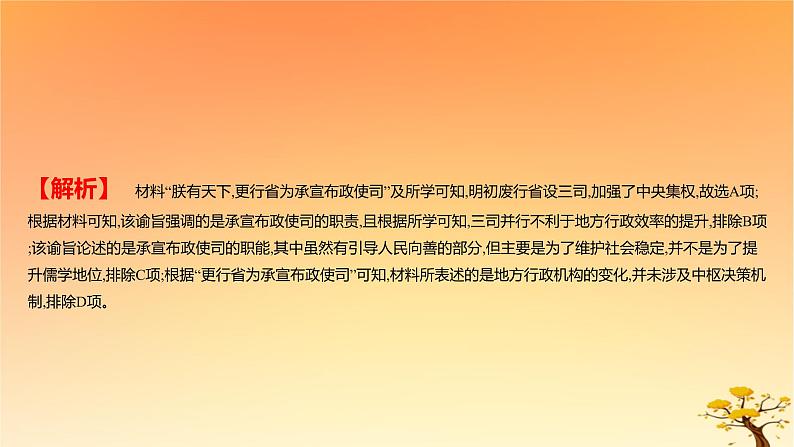 【解析】 材料“朕有天下,更行省为承宣布政使司”及所学可知,明初废行省设三司,加强了中央集权,故选A项;根据材料可知,该谕旨强调的是承宣布政使司的职责,且根据所学可知,三司并行不利于地方行政效率的提升,排除B项;该谕旨论述的是承宣布政使司的职能,其中虽然有引导人民向善的部分,但主要是为了维护社会稳定,并不是为了提升儒学地位,排除C项;根据“更行省为承宣布政使司”可知,材料所表述的是地方行政机构的变化,并未涉及中枢决策机制,排除D项。